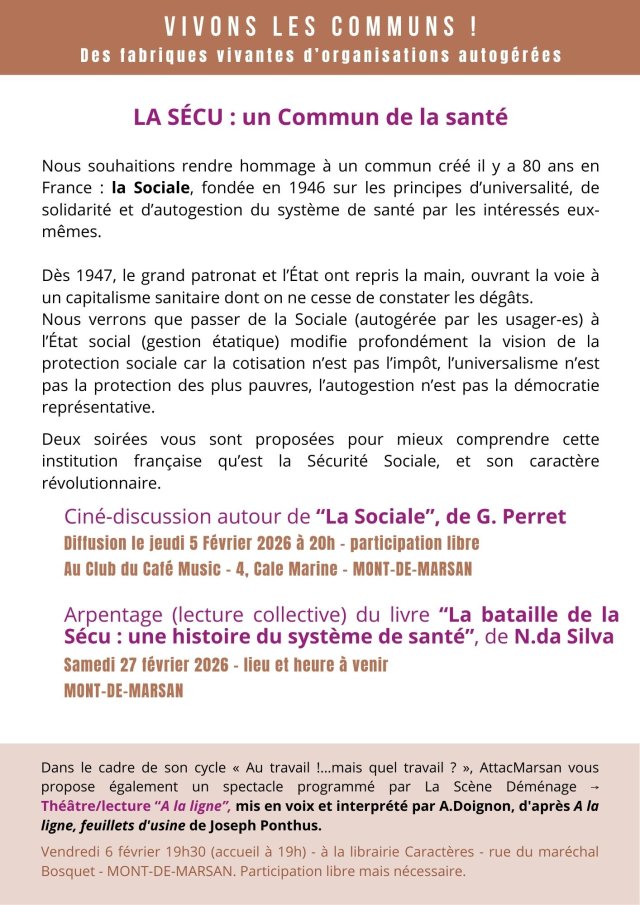 VIVONS LES COMMUNS !
Des fabriques vivantes d'organisations autogérées

LA SÉCU : un Commun de la santé

Nous souhaitions rendre hommage à un commun créé il y a 80 ans en France : la Sociale, fondée en 1946 sur les principes d'universalité, de solidarité et d'autogestion du système de santé par les intéressés eux-mêmes.

Dès 1947, le grand patronat et l'État ont repris la main, ouvrant la voie à un capitalisme sanitaire dont on ne cesse de constater les dégâts.
Nous verrons que passer de la Sociale (autogérée par les usager-es) à l'État social (gestion étatique) modifie profondément la vision de la protection sociale car la cotisation n'est pas l'impôt, l'universalisme n'est pas la protection des plus pauvres, l'autogestion n'est pas la démocratie représentative.

Deux soirées vous sont proposées pour mieux comprendre cette institution française qu'est la Sécurité Sociale, et son caractère révolutionnaire.

Ciné-discussion autour de "La Sociale", de G. Perret
Diffusion le jeudi 5 Février 2026 à 20h - participation libre
Au Club du Café Music - 4, Cale Marine - MONT-DE-MARSAN

Arpentage (lecture collective) du livre "La bataille de la Sécu : une histoire du système de santé", de N.da Silva
Samedi 27 février 2026 - lieu et heure à venir
MONT-DE-MARSAN

Dans le cadre de son cycle « Au travail !...mais quel travail ? », AttacMarsan vous propose également un spectacle programmé par La Scène Déménage → Théâtre/lecture "A la ligne", mis en voix et interprété par A.Doignon, d'après A la ligne, feuillets d'usine de Joseph Ponthus.

Vendredi 6 février 19h30 (accueil à 19h) - à la librairie Caractères - rue du maréchal Bosquet - MONT-DE-MARSAN. Participation libre mais nécessaire.